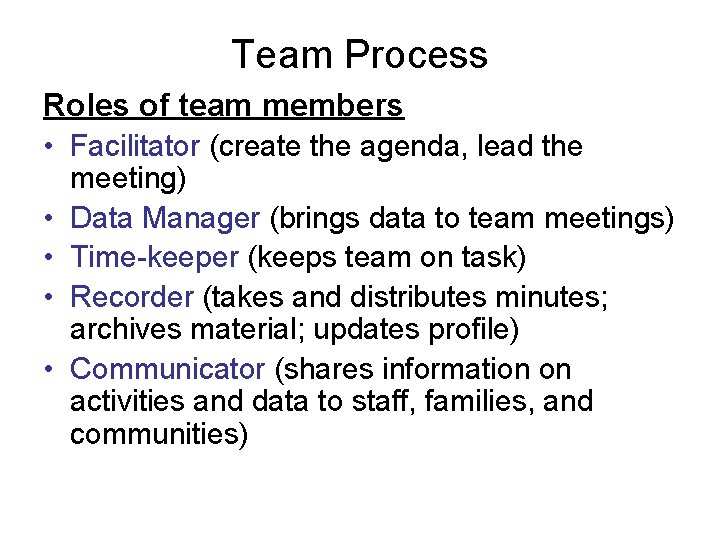 Team Process

Roles of team members

• Facilitator (create the agenda, lead the meeting)
• Data Manager (brings data to team meetings)
• Time-keeper (keeps team on task)
• Recorder (takes and distributes minutes; archives material; updates profile)
• Communicator (shares information on activities and data to staff, families, and communities)